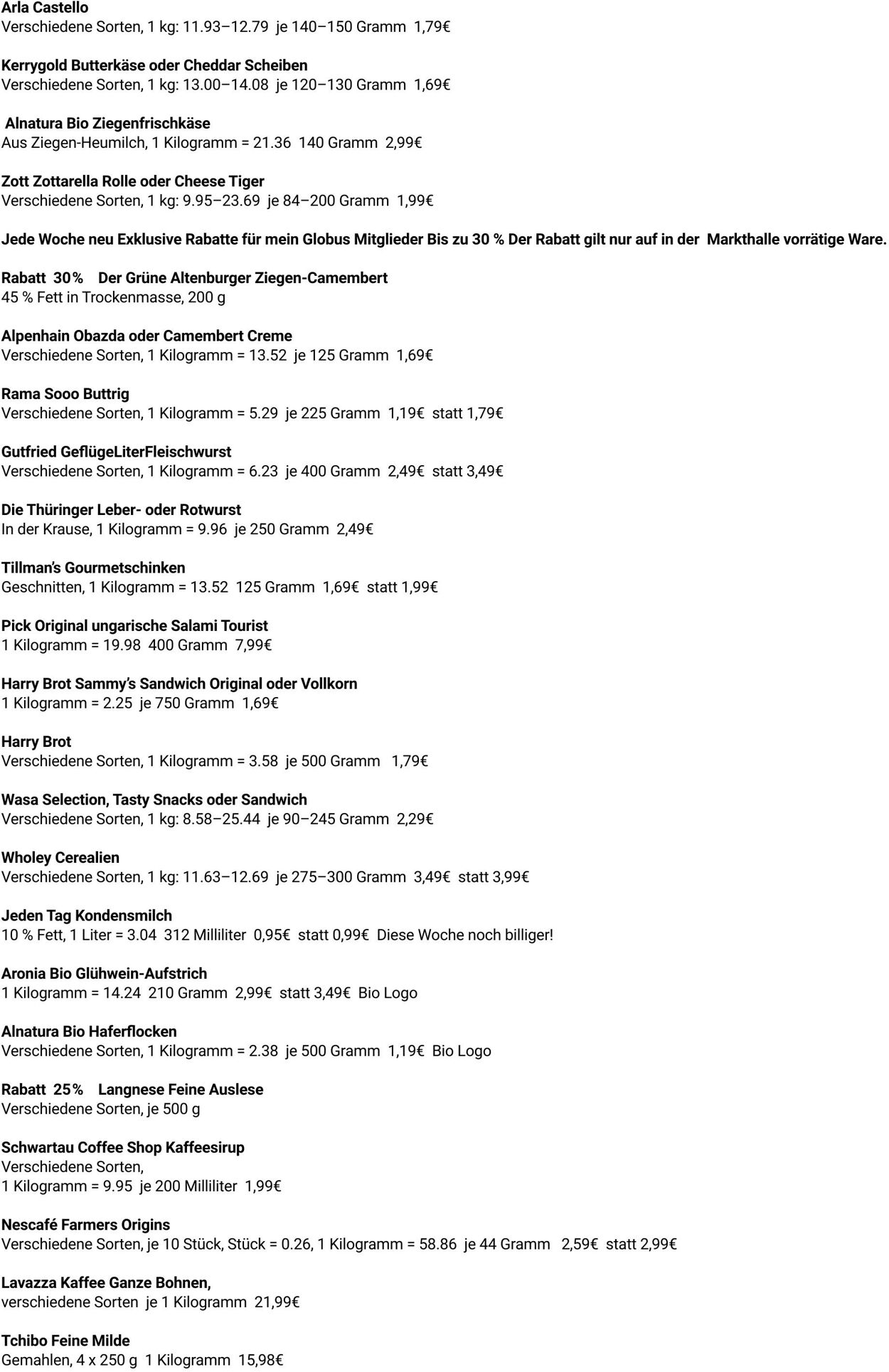 Arla Castello
Verschiedene Sorten, 1 kg: 11.93–12.79 je 140–150 Gramm 1,79€

Kerrygold Butterkäse oder Cheddar Scheiben
Verschiedene Sorten, 1 kg: 13.00–14.08 je 120–130 Gramm 1,69€

Alnatura Bio Ziegenfrischkäse
Aus Ziegen-Heumilch, 1 Kilogramm = 21.36 140 Gramm 2,99€

Zott Zottarella Rolle oder Cheese Tiger
Verschiedene Sorten, 1 kg: 9.95–23.69 je 84–200 Gramm 1,99€

Jede Woche neu Exklusive Rabatte für mein Globus Mitglieder Bis zu 30 % Der Rabatt gilt nur auf in der Markthalle vorrätige Ware.

Rabatt 30% Der Grüne Altenburger Ziegen-Camembert
45 % Fett in Trockenmasse, 200 g

Alpenhain Obazda oder Camembert Creme
Verschiedene Sorten, 1 Kilogramm = 13.52 je 125 Gramm 1,69€

Rama Sooo Buttrig
Verschiedene Sorten, 1 Kilogramm = 5.29 je 225 Gramm 1,19€ statt 1,79€

Gutfried GeflügeLiterFleischwurst
Verschiedene Sorten, 1 Kilogramm = 6.23 je 400 Gramm 2,49€ statt 3,49€

Die Thüringer Leber- oder Rotwurst
In der Krause, 1 Kilogramm = 9.96 je 250 Gramm 2,49€

Tillman's Gourmetschinken
Geschnitten, 1 Kilogramm = 13.52 125 Gramm 1,69€ statt 1,99€

Pick Original ungarische Salami Tourist
1 Kilogramm = 19.98 400 Gramm 7,99€

Harry Brot Sammy's Sandwich Original oder Vollkorn
1 Kilogramm = 2.25 je 750 Gramm 1,69€

Harry Brot
Verschiedene Sorten, 1 Kilogramm = 3.58 je 500 Gramm 1,79€

Wasa Selection, Tasty Snacks oder Sandwich
Verschiedene Sorten, 1 kg: 8.58–25.44 je 90–245 Gramm 2,29€

Wholey Cerealien
Verschiedene Sorten, 1 kg: 11.63–12.69 je 275–300 Gramm 3,49€ statt 3,99€

Jeden Tag Kondensmilch
10 % Fett, 1 Liter = 3.04 312 Milliliter 0,95€ statt 0,99€ Diese Woche noch billiger!

Aronia Bio Glühwein-Aufstrich
1 Kilogramm = 14.24 210 Gramm 2,99€ statt 3,49€ Bio Logo

Alnatura Bio Haferflocken
Verschiedene Sorten, 1 Kilogramm = 2.38 je 500 Gramm 1,19€ Bio Logo

Rabatt 25% Langnese Feine Auslese
Verschiedene Sorten, je 500 g

Schwartau Coffee Shop Kaffeesirup
Verschiedene Sorten,
1 Kilogramm = 9.95 je 200 Milliliter 1,99€

Nescafé Farmers Origins
Verschiedene Sorten, je 10 Stück, Stück = 0.26, 1 Kilogramm = 58.86 je 44 Gramm 2,59€ statt 2,99€

Lavazza Kaffee Ganze Bohnen,
verschiedene Sorten je 1 Kilogramm 21,99€

Tchibo Feine Milde
Gemahlen, 4 x 250 g 1 Kilogramm 15,98€